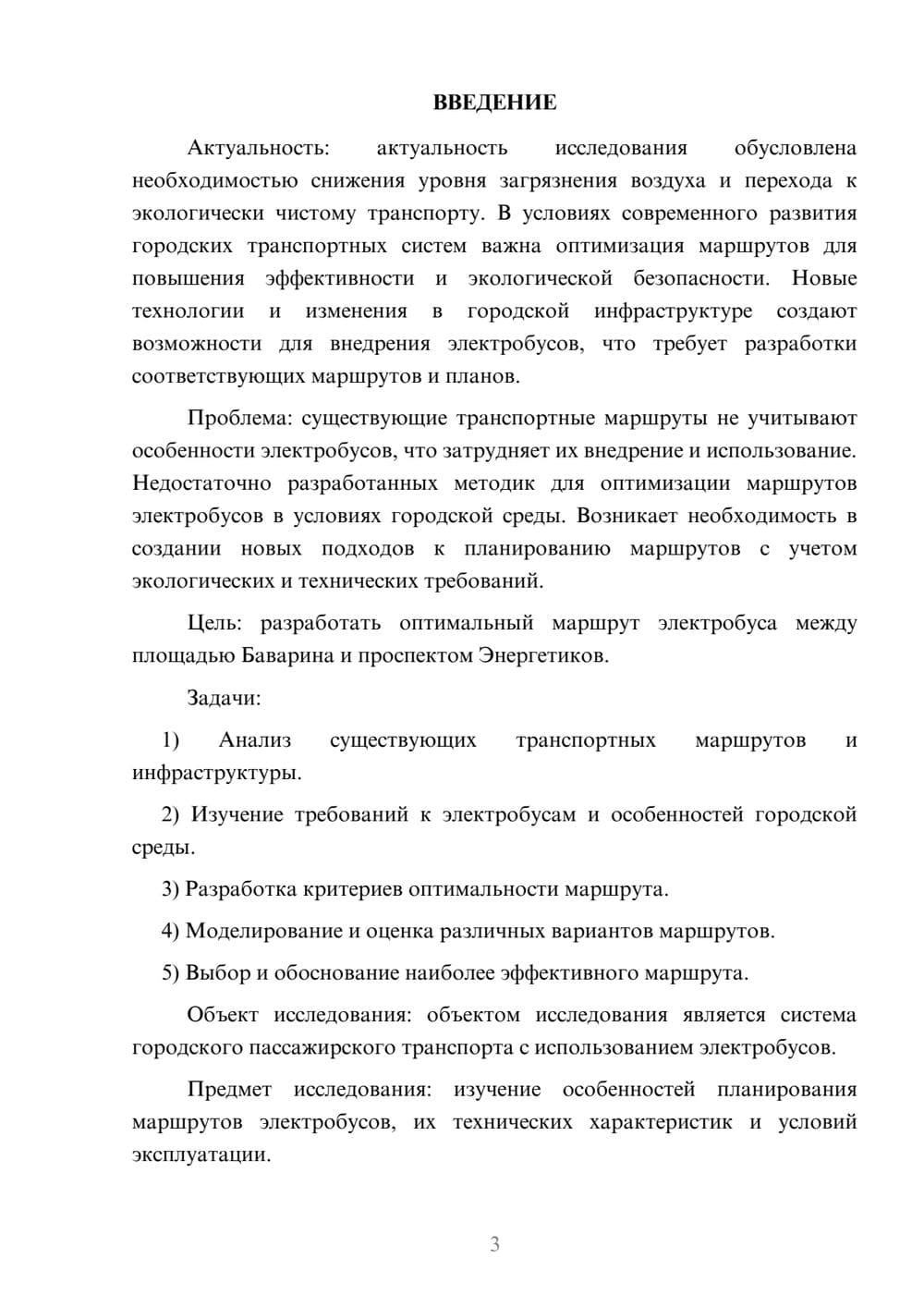 ВВЕДЕНИЕ

Актуальность: актуальность исследования обусловлена необходимостью снижения уровня загрязнения воздуха и перехода к экологически чистому транспорту. В условиях современного развития городских транспортных систем важна оптимизация маршрутов для повышения эффективности и экологической безопасности. Новые технологии и изменения в городской инфраструктуре создают возможности для внедрения электробусов, что требует разработки соответствующих маршрутов и планов.

Проблема: существующие транспортные маршруты не учитывают особенности электробусов, что затрудняет их внедрение и использование. Недостаточно разработанных методик для оптимизации маршрутов электробусов в условиях городской среды. Возникает необходимость в создании новых подходов к планированию маршрутов с учетом экологических и технических требований.

Цель: разработать оптимальный маршрут электробуса между площадью Баварина и проспектом Энергетиков.

Задачи:

1) Анализ существующих транспортных маршрутов и инфраструктуры.

2) Изучение требований к электробусам и особенностей городской среды.

3) Разработка критериев оптимальности маршрута.

4) Моделирование и оценка различных вариантов маршрутов.

5) Выбор и обоснование наиболее эффективного маршрута.

Объект исследования: объектом исследования является система городского пассажирского транспорта с использованием электробусов.

Предмет исследования: изучение особенностей планирования маршрутов электробусов, их технических характеристик и условий эксплуатации.

3